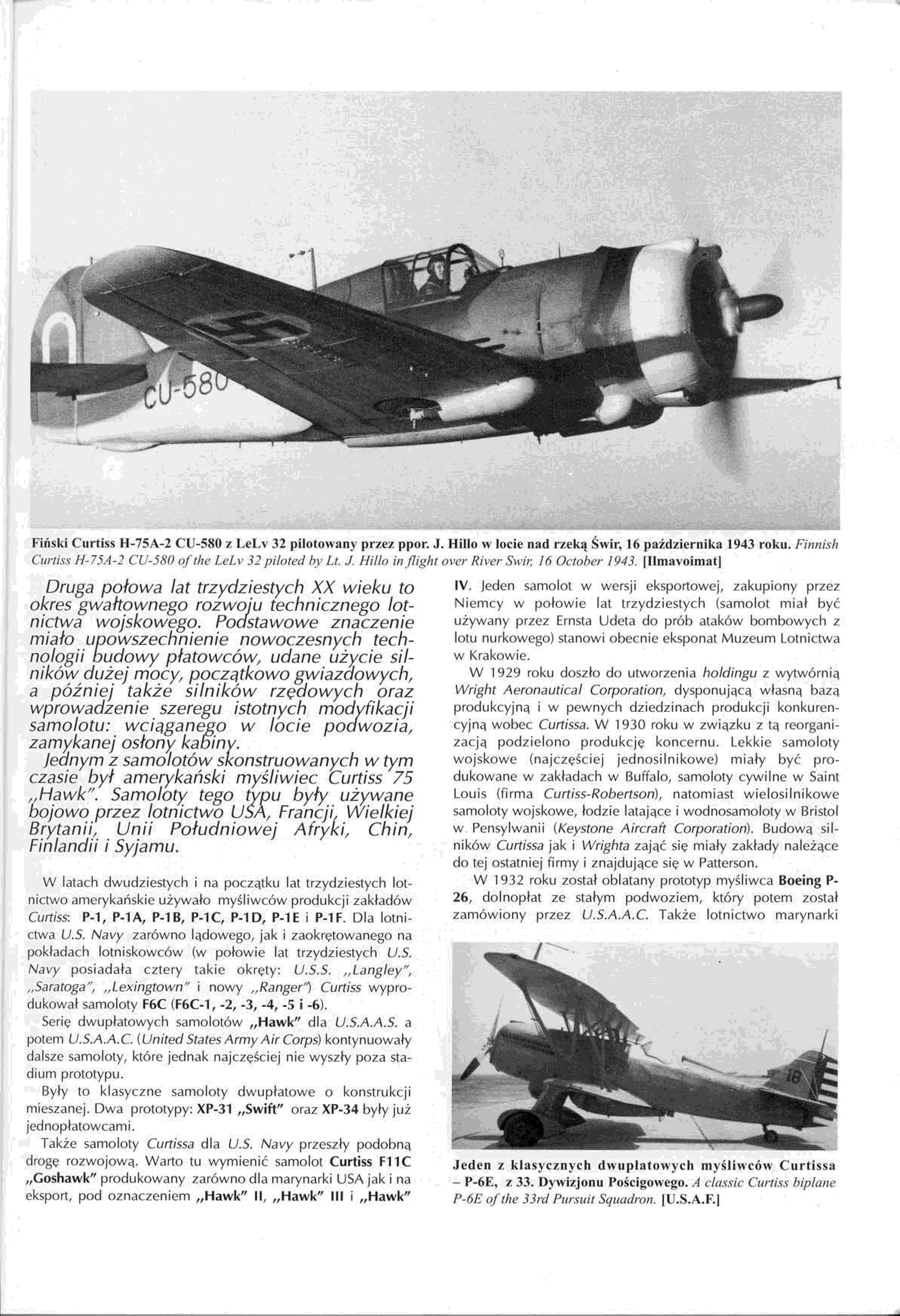 CU-580

Fiński Curtiss H-75A-2 CU-580 z LeLv 32 pilotowany przez ppor. J. Hillo w locie nad rzeką Świr, 16 października 1943 roku. Finnish Curtiss H-75A-2 CU-580 of the LeLv 32 piloted by Lt. J. Hillo in flight over River Swir, 16 October 1943. [Ilmavoimat]

Druga połowa lat trzydziestych XX wieku to okres gwałtownego rozwoju technicznego lotnictwa wojskowego. Podstawowe znaczenie miało upowszechnienie nowoczesnych technologii budowy płatowców, udane użycie silników dużej mocy, początkowo gwiazdowych, a później także silników rzędowych oraz wprowadzenie szeregu istotnych modyfikacji samolotu: wciąganego w locie podwozia, zamykanej osłony kabiny.

Jednym z samolotów skonstruowanych w tym czasie był amerykański myśliwiec Curtiss 75 „Hawk". Samoloty tego typu były używane bojowo przez lotnictwo USA, Francji, Wielkiej Brytanii, Unii Południowej Afryki, Chin, Finlandii i Syjamu.

W latach dwudziestych i na początku lat trzydziestych lotnictwo amerykańskie używało myśliwców produkcji zakładów Curtiss: P-1, P-1A, P-1B, P-1C, P-1D, P-1E i P-1F. Dla lotnictwa U.S. Navy zarówno lądowego, jak i zaokrętowanego na pokładach lotniskowców (w połowie lat trzydziestych U.S. Navy posiadała cztery takie okręty: U.S.S. „Langley", „Saratoga", „Lexingtown" i nowy „Ranger") Curtiss wyprodukował samoloty F6C (F6C-1, -2, -3, -4, -5 i -6).

Serię dwupłatowych samolotów „Hawk" dla U.S.A.A.S. a potem U.S.A.A.C. (United States Army Air Corps) kontynuowały dalsze samoloty, które jednak najczęściej nie wyszły poza stadium prototypu.

Były to klasyczne samoloty dwupłatowe o konstrukcji mieszanej. Dwa prototypy: XP-31 „Swift" oraz XP-34 były już jednopłatowcami.

Także samoloty Curtissa dla U.S. Navy przeszły podobną drogę rozwojową. Warto tu wymienić samolot Curtiss F11C „Goshawk" produkowany zarówno dla marynarki USA jak i na eksport, pod oznaczeniem „Hawk" II, „Hawk" III i „Hawk" IV. Jeden samolot w wersji eksportowej, zakupiony przez Niemcy w połowie lat trzydziestych (samolot miał być używany przez Ernsta Udeta do prób ataków bombowych z lotu nurkowego) stanowi obecnie eksponat Muzeum Lotnictwa w Krakowie.

W 1929 roku doszło do utworzenia holdingu z wytwórnią Wright Aeronautical Corporation, dysponującą własną bazą produkcyjną i w pewnych dziedzinach produkcji konkurencyjną wobec Curtissa. W 1930 roku w związku z tą reorganizacją podzielono produkcję koncernu. Lekkie samoloty wojskowe (najczęściej jednosilnikowe) miały być produkowane w zakładach w Buffalo, samoloty cywilne w Saint Louis (firma Curtiss-Robertson), natomiast wielosilnikowe samoloty wojskowe, łodzie latające i wodnosamoloty w Bristol w Pensylwanii (Keystone Aircraft Corporation). Budową silników Curtissa jak i Wrighta zająć się miały zakłady należące do tej ostatniej firmy i znajdujące się w Patterson.

W 1932 roku został oblatany prototyp myśliwca Boeing P-26, dolnopłat ze stałym podwoziem, który potem został zamówiony przez U.S.A.A.C. Także lotnictwo marynarki

18

Jeden z klasycznych dwupłatowych myśliwców Curtissa – P-6E, z 33. Dywizjonu Pościgowego. A classic Curtiss biplane P-6E of the 33rd Pursuit Squadron. [U.S.A.F.]